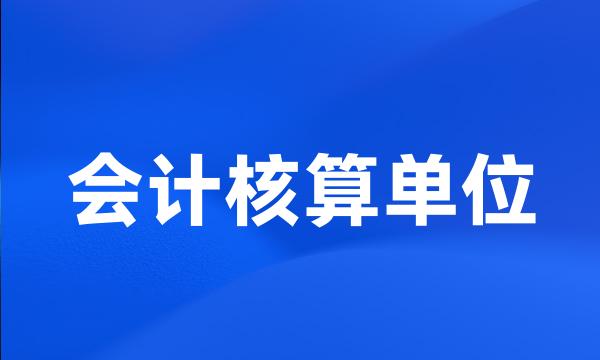 会计核算单位